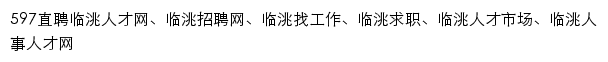 597直聘临洮人才网、临洮招聘网、临洮找工作、临洮求职、临洮人才市场、临洮人事人才网